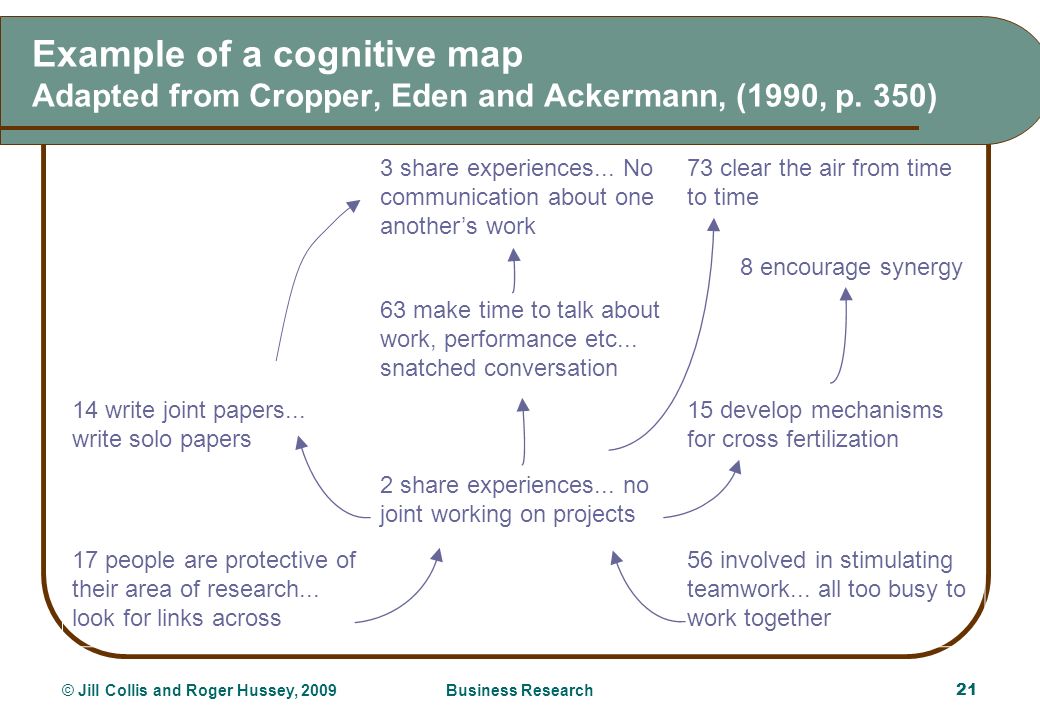 Example of a cognitive map
Adapted from Cropper, Eden and Ackermann, (1990, p. 350)

3 share experiences... No communication about one another’s work

73 clear the air from time to time

8 encourage synergy

63 make time to talk about work, performance etc... snatched conversation

14 write joint papers... write solo papers

15 develop mechanisms for cross fertilization

2 share experiences... no joint working on projects

17 people are protective of their area of research... look for links across

56 involved in stimulating teamwork... all too busy to work together

© Jill Collis and Roger Hussey, 2009

Business Research

21